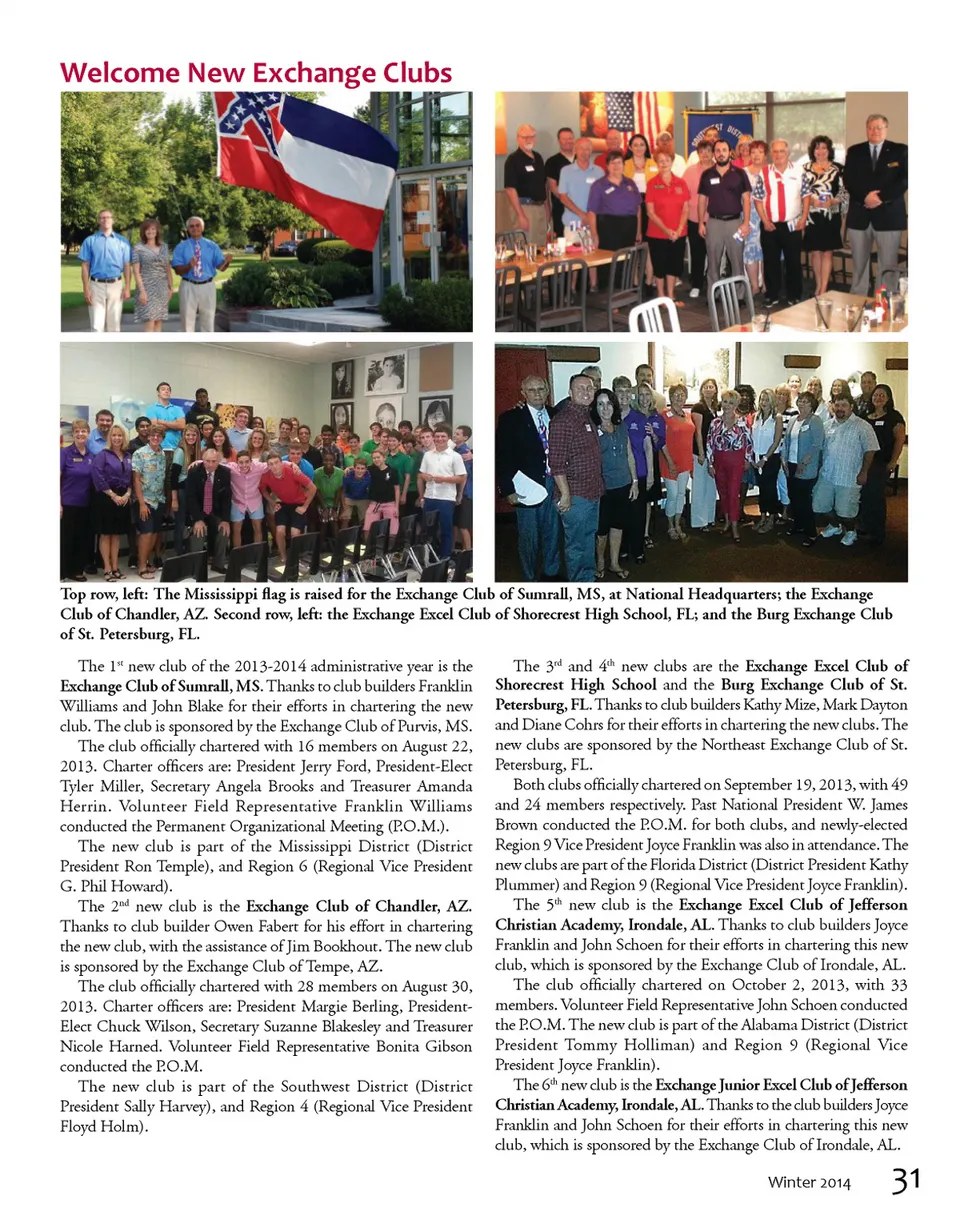 Welcome New Exchange Clubs

Top row, left: The Mississippi flag is raised for the Exchange Club of Sumrall, MS, at National Headquarters; the Exchange Club of Chandler, AZ. Second row, left: the Exchange Excel Club of Shorecrest High School, FL; and the Burg Exchange Club of St. Petersburg, FL.

The $1^{st}$ new club of the 2013-2014 administrative year is the Exchange Club of Sumrall, MS. Thanks to club builders Franklin Williams and John Blake for their efforts in chartering the new club. The club is sponsored by the Exchange Club of Purvis, MS.

The club officially chartered with 16 members on August 22, 2013. Charter officers are: President Jerry Ford, President-Elect Tyler Miller, Secretary Angela Brooks and Treasurer Amanda Herrin. Volunteer Field Representative Franklin Williams conducted the Permanent Organizational Meeting (P.O.M.).

The new club is part of the Mississippi District (District President Ron Temple), and Region 6 (Regional Vice President G. Phil Howard).

The $2^{nd}$ new club is the Exchange Club of Chandler, AZ. Thanks to club builder Owen Fabert for his effort in chartering the new club, with the assistance of Jim Bookhout. The new club is sponsored by the Exchange Club of Tempe, AZ.

The club officially chartered with 28 members on August 30, 2013. Charter officers are: President Margie Berling, President-Elect Chuck Wilson, Secretary Suzanne Blakesley and Treasurer Nicole Harned. Volunteer Field Representative Bonita Gibson conducted the P.O.M.

The new club is part of the Southwest District (District President Sally Harvey), and Region 4 (Regional Vice President Floyd Holm).

The $3^{rd}$ and $4^{th}$ new clubs are the Exchange Excel Club of Shorecrest High School and the Burg Exchange Club of St. Petersburg, FL. Thanks to club builders Kathy Mize, Mark Dayton and Diane Cohrs for their efforts in chartering the new clubs. The new clubs are sponsored by the Northeast Exchange Club of St. Petersburg, FL.

Both clubs officially chartered on September 19, 2013, with 49 and 24 members respectively. Past National President W. James Brown conducted the P.O.M. for both clubs, and newly-elected Region 9 Vice President Joyce Franklin was also in attendance. The new clubs are part of the Florida District (District President Kathy Plummer) and Region 9 (Regional Vice President Joyce Franklin).

The $5^{th}$ new club is the Exchange Excel Club of Jefferson Christian Academy, Irondale, AL. Thanks to club builders Joyce Franklin and John Schoen for their efforts in chartering this new club, which is sponsored by the Exchange Club of Irondale, AL.

The club officially chartered on October 2, 2013, with 33 members. Volunteer Field Representative John Schoen conducted the P.O.M. The new club is part of the Alabama District (District President Tommy Holliman) and Region 9 (Regional Vice President Joyce Franklin).

The $6^{th}$ new club is the Exchange Junior Excel Club of Jefferson Christian Academy, Irondale, AL. Thanks to the club builders Joyce Franklin and John Schoen for their efforts in chartering this new club, which is sponsored by the Exchange Club of Irondale, AL.

Winter 2014 31